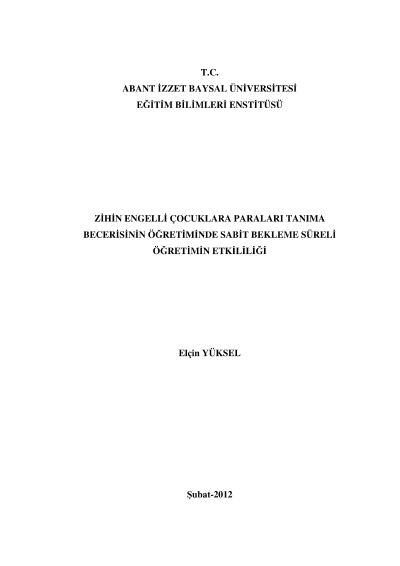 T.C.
ABANT İZZET BAYSAL ÜNİVERSİTESİ
EĞİTİM BİLİMLERİ ENSTİTÜSÜ

ZİHİN ENGELLİ ÇOCUKLARA PARALARI TANIMA BECERİSİNİN ÖĞRETİMİNDE SABİT BEKLEME SÜRELİ ÖĞRETİMİN ETKİLİLİĞİ

Elçin YÜKSEL

Şubat-2012